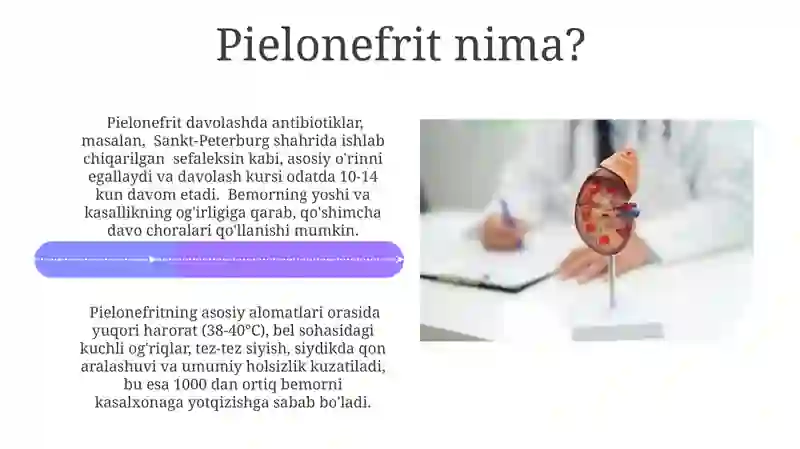 Pielonefrit nima?

Pielonefrit davolashda antibiotiklar, masalan, Sankt-Peterburg shahrida ishlab chiqarilgan sefaleksin kabi, asosiy o'rinni egallaydi va davolash kursi odatda 10-14 kun davom etadi. Bemorning yoshi va kasallikning og'irligiga qarab, qo'shimcha davo choralari qo'llanishi mumkin.

Pielonefritning asosiy alomatlari orasida yuqori harorat (38-40°C), bel sohasidagi kuchli og'riqlar, tez-tez siyish, siydikda qon aralashuvi va umumiy holsizlik kuzatiladi, bu esa 1000 dan ortiq bemorni kasalxonaga yotqizishga sabab bo'ladi.